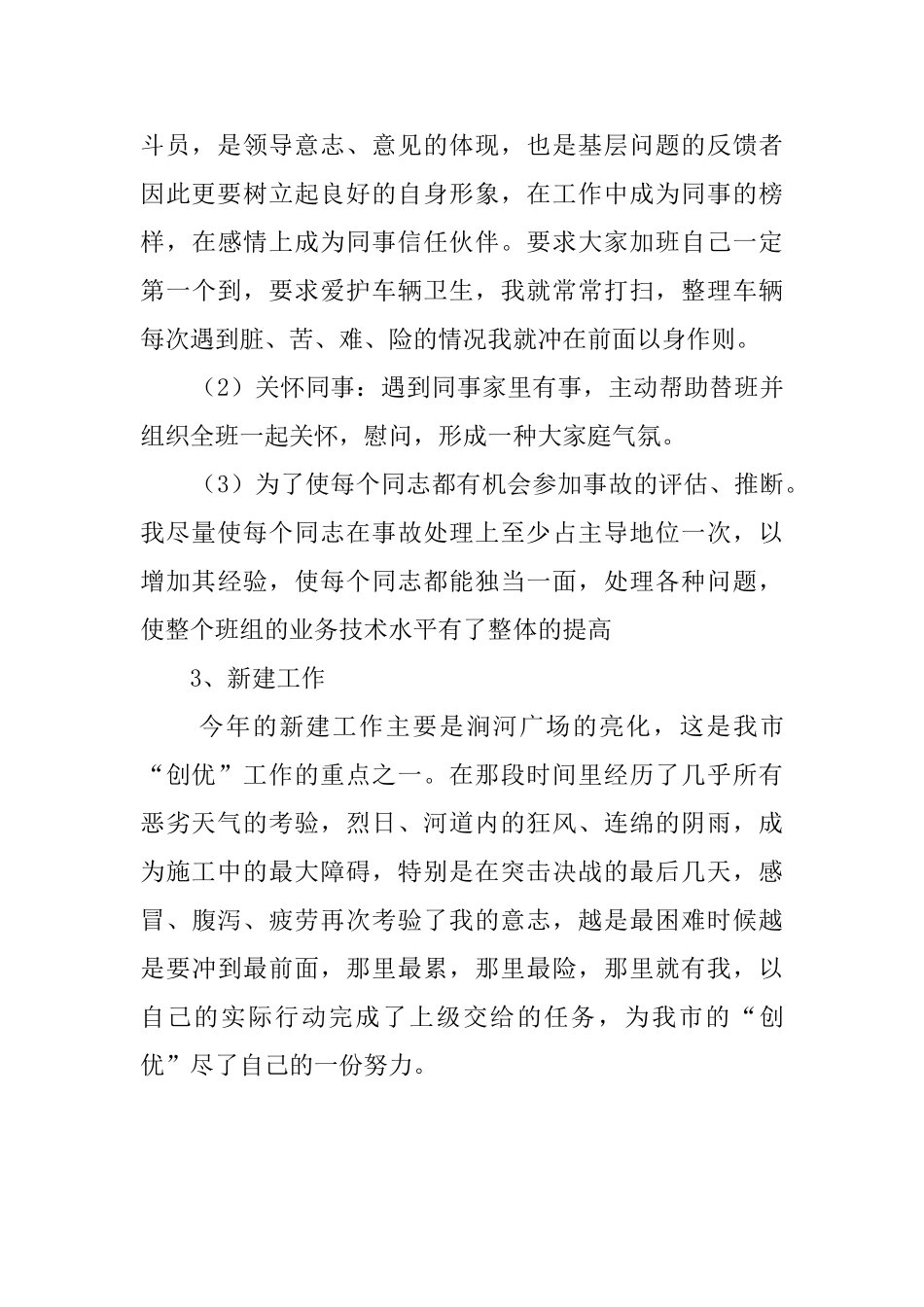 斗员，是领导意志、意见的体现，也是基层问题的反馈者因此更要树立起良好的自身形象，在工作中成为同事的榜样，在感情上成为同事信任伙伴。要求大家加班自己一定第一个到，要求爱护车辆卫生，我就常常打扫，整理车辆每次遇到脏、苦、难、险的情况我就冲在前面以身作则。

（2）关怀同事：遇到同事家里有事，主动帮助替班并组织全班一起关怀，慰问，形成一种大家庭气氛。

（3）为了使每个同志都有机会参加事故的评估、推断。我尽量使每个同志在事故处理上至少占主导地位一次，以增加其经验，使每个同志都能独当一面，处理各种问题，使整个班组的业务技术水平有了整体的提高

3、新建工作

今年的新建工作主要是涧河广场的亮化，这是我市“创优”工作的重点之一。在那段时间里经历了几乎所有恶劣天气的考验，烈日、河道内的狂风、连绵的阴雨，成为施工中的最大障碍，特别是在突击决战的最后几天，感冒、腹泻、疲劳再次考验了我的意志，越是最困难时候越是要冲到最前面，那里最累，那里最险，那里就有我，以自己的实际行动完成了上级交给的任务，为我市的“创优”尽了自己的一份努力。